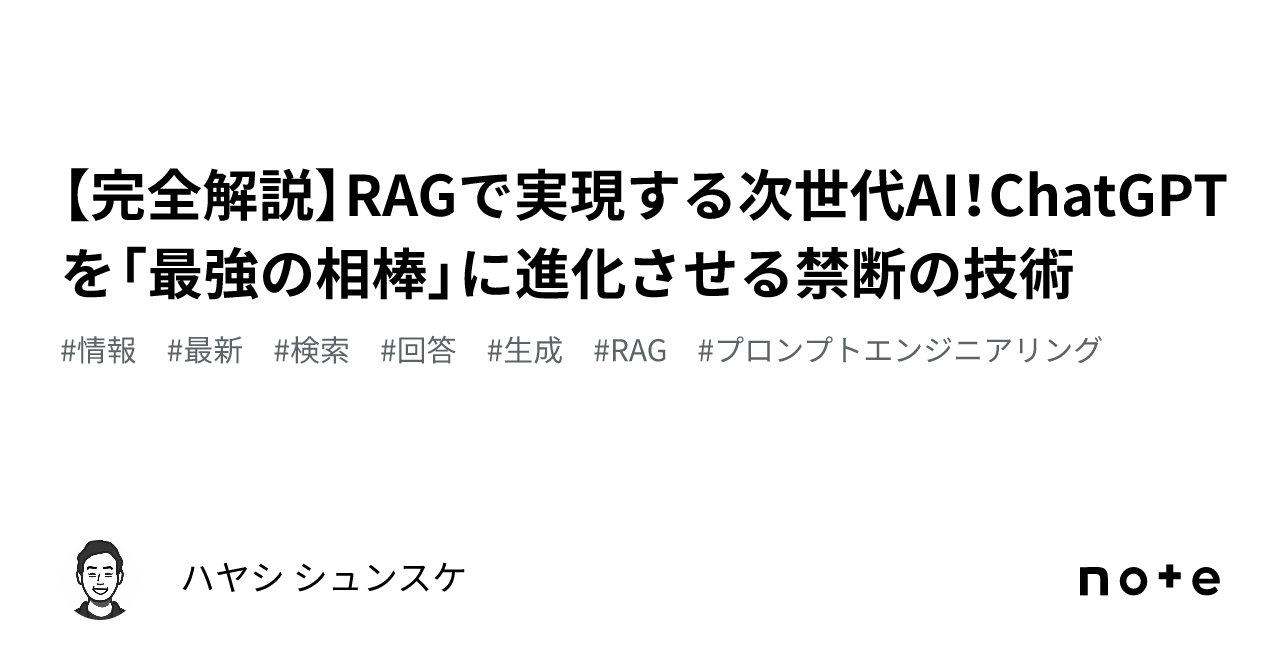 【完全解説】RAGで実現する次世代AI！ChatGPTを「最強の相棒」に進化させる禁断の技術

#情報　#最新　#検索　#回答　#生成　#RAG　#プロンプトエンジニアリング

ハヤシ シュンスケ

note